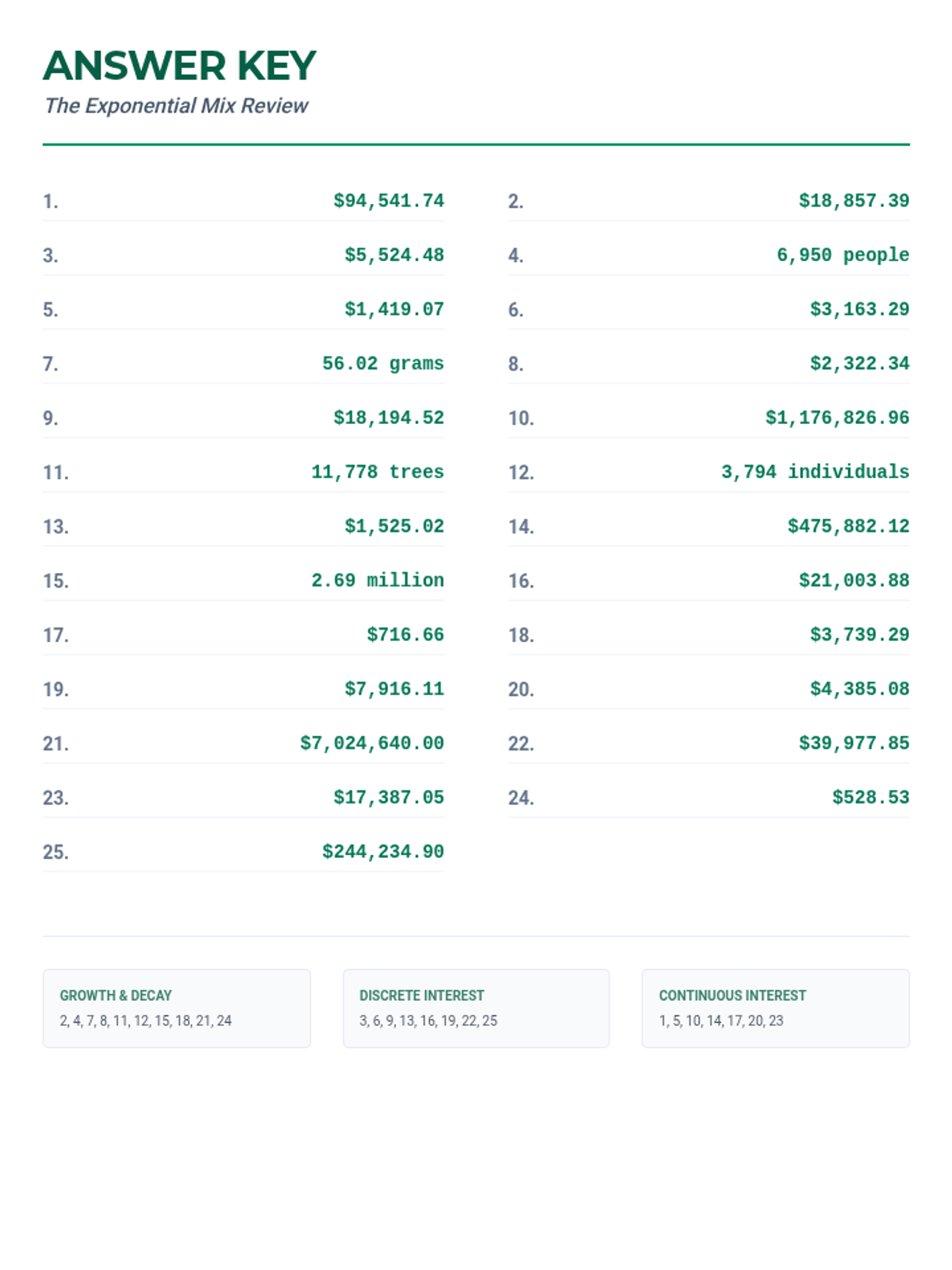 ANSWER KEY

The Exponential Mix Review

1. \$94,541.74

2. \$18,857.39

3. \$5,524.48

4. 6,950 people

5. \$1,419.07

6. \$3,163.29

7. 56.02 grams

8. \$2,322.34

9. \$18,194.52

10. \$1,176,826.96

11. 11,778 trees

12. 3,794 individuals

13. \$1,525.02

14. \$475,882.12

15. 2.69 million

16. \$21,003.88

17. \$716.66

18. \$3,739.29

19. \$7,916.11

20. \$4,385.08

21. \$7,024,640.00

22. \$39,977.85

23. \$17,387.05

24. \$528.53

25. \$244,234.90

GROWTH & DECAY
2, 4, 7, 8, 11, 12, 15, 18, 21, 24

DISCRETE INTEREST
3, 6, 9, 13, 16, 19, 22, 25

CONTINUOUS INTEREST
1, 5, 10, 14, 17, 20, 23